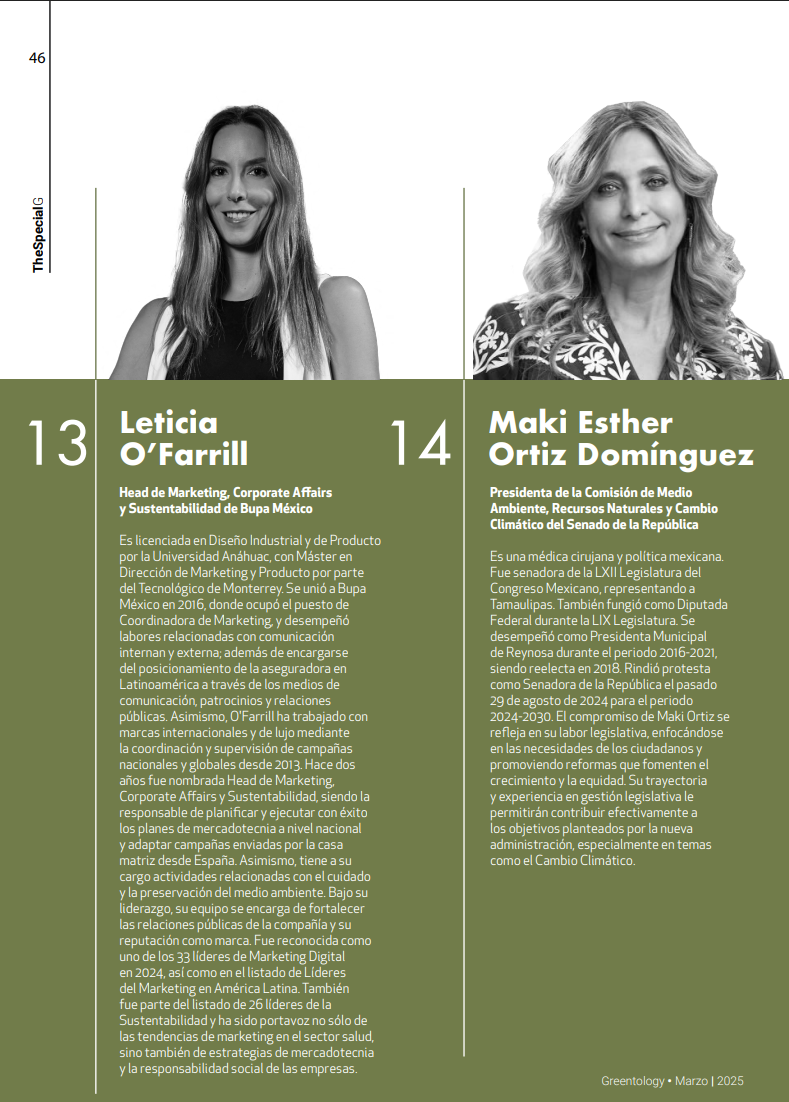 46

TheSpecialG

13

Leticia O'Farrill

Head de Marketing, Corporate Affairs y Sustentabilidad de Bupa México

Es licenciada en Diseño Industrial y de Producto por la Universidad Anáhuac, con Máster en Dirección de Marketing y Producto por parte del Tecnológico de Monterrey. Se unió a Bupa México en 2016, donde ocupó el puesto de Coordinadora de Marketing, y desempeñó labores relacionadas con comunicación internan y externa; además de encargarse del posicionamiento de la aseguradora en Latinoamérica a través de los medios de comunicación, patrocinios y relaciones públicas. Asimismo, O'Farrill ha trabajado con marcas internacionales y de lujo mediante la coordinación y supervisión de campañas nacionales y globales desde 2013. Hace dos años fue nombrada Head de Marketing, Corporate Affairs y Sustentabilidad, siendo la responsable de planificar y ejecutar con éxito los planes de mercadotecnia a nivel nacional y adaptar campañas enviadas por la casa matriz desde España. Asimismo, tiene a su cargo actividades relacionadas con el cuidado y la preservación del medio ambiente. Bajo su liderazgo, su equipo se encarga de fortalecer las relaciones públicas de la compañía y su reputación como marca. Fue reconocida como uno de los 33 líderes de Marketing Digital en 2024, así como en el listado de Líderes del Marketing en América Latina. También fue parte del listado de 26 líderes de la Sustentabilidad y ha sido portavoz no sólo de las tendencias de marketing en el sector salud, sino también de estrategias de mercadotecnia y la responsabilidad social de las empresas.

14

Maki Esther Ortiz Domínguez

Presidenta de la Comisión de Medio Ambiente, Recursos Naturales y Cambio Climático del Senado de la República

Es una médica cirujana y política mexicana. Fue senadora de la LXII Legislatura del Congreso Mexicano, representando a Tamaulipas. También fungió como Diputada Federal durante la LIX Legislatura. Se desempeñó como Presidenta Municipal de Reynosa durante el periodo 2016-2021, siendo reelecta en 2018. Rindió protesta como Senadora de la República el pasado 29 de agosto de 2024 para el periodo 2024-2030. El compromiso de Maki Ortiz se refleja en su labor legislativa, enfocándose en las necesidades de los ciudadanos y promoviendo reformas que fomenten el crecimiento y la equidad. Su trayectoria y experiencia en gestión legislativa le permitirán contribuir efectivamente a los objetivos planteados por la nueva administración, especialmente en temas como el Cambio Climático.

Greentology • Marzo | 2025